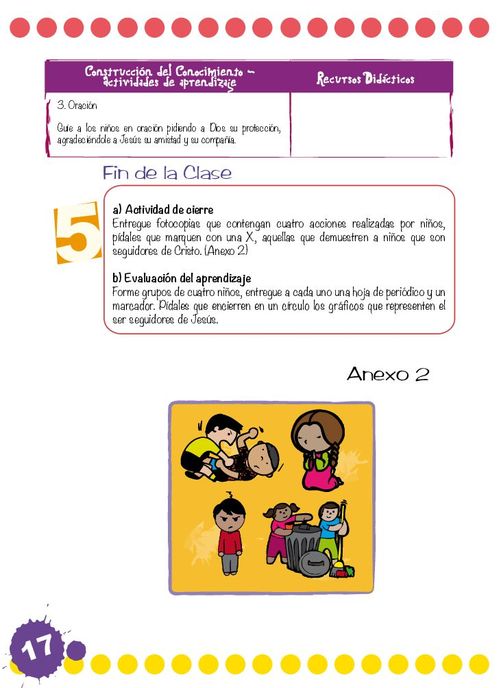 | Construcción del Conocimiento – Actividades de aprendizaje | Recursos Didácticos |
|---|---|
| 3. Oración<br><br>Guíe a los niños en oración pidiendo a Dios su protección, agradeciéndole a Jesús su amistad y su compañía. | |

Fin de la Clase

5

a) Actividad de cierre
Entregue fotocopias que contengan cuatro acciones realizadas por niños, pídales que marquen con una X, aquellas que demuestren a niños que son seguidores de Cristo. (Anexo 2)

b) Evaluación del aprendizaje
Forme grupos de cuatro niños, entregue a cada uno una hoja de periódico y un marcador. Pídales que encierren en un círculo los gráficos que representen el ser seguidores de Jesús.

Anexo 2

17